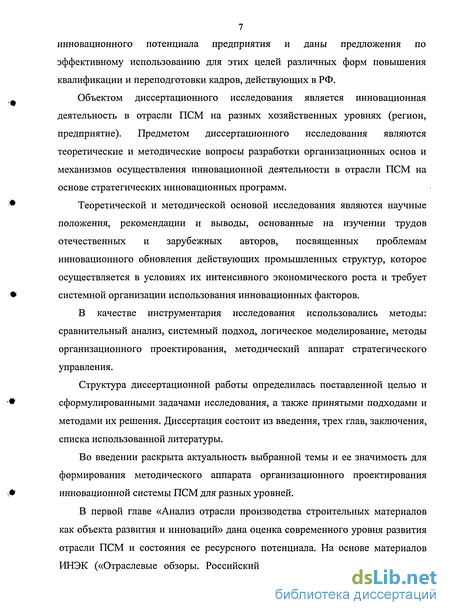 7

инновационного потенциала предприятия и даны предложения по эффективному использованию для этих целей различных форм повышения квалификации и переподготовки кадров, действующих в РФ.

Объектом диссертационного исследования является инновационная деятельность в отрасли ПСМ на разных хозяйственных уровнях (регион, предприятие). Предметом диссертационного исследования являются теоретические и методические вопросы разработки организационных основ и механизмов осуществления инновационной деятельности в отрасли ПСМ на основе стратегических инновационных программ.

Теоретической и методической основой исследования являются научные положения, рекомендации и выводы, основанные на изучении трудов отечественных и зарубежных авторов, посвященных проблемам инновационного обновления действующих промышленных структур, которое осуществляется в условиях их интенсивного экономического роста и требует системной организации использования инновационных факторов.

В качестве инструментария исследования использовались методы: сравнительный анализ, системный подход, логическое моделирование, методы организационного проектирования, методический аппарат стратегического управления.

Структура диссертационной работы определилась поставленной целью и сформулированными задачами исследования, а также принятыми подходами и методами их решения. Диссертация состоит из введения, трех глав, заключения, списка использованной литературы.

Во введении раскрыта актуальность выбранной темы и ее значимость для формирования методического аппарата организационного проектирования инновационной системы ПСМ для разных уровней.

В первой главе «Анализ отрасли производства строительных материалов как объекта развития и инноваций» дана оценка современного уровня развития отрасли ПСМ и состояния ее ресурсного потенциала. На основе материалов ИНЭК («Отраслевые обзоры. Российский

dsLib.net
библиотека диссертаций